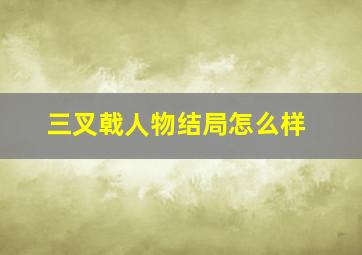 三叉戟人物结局怎么样